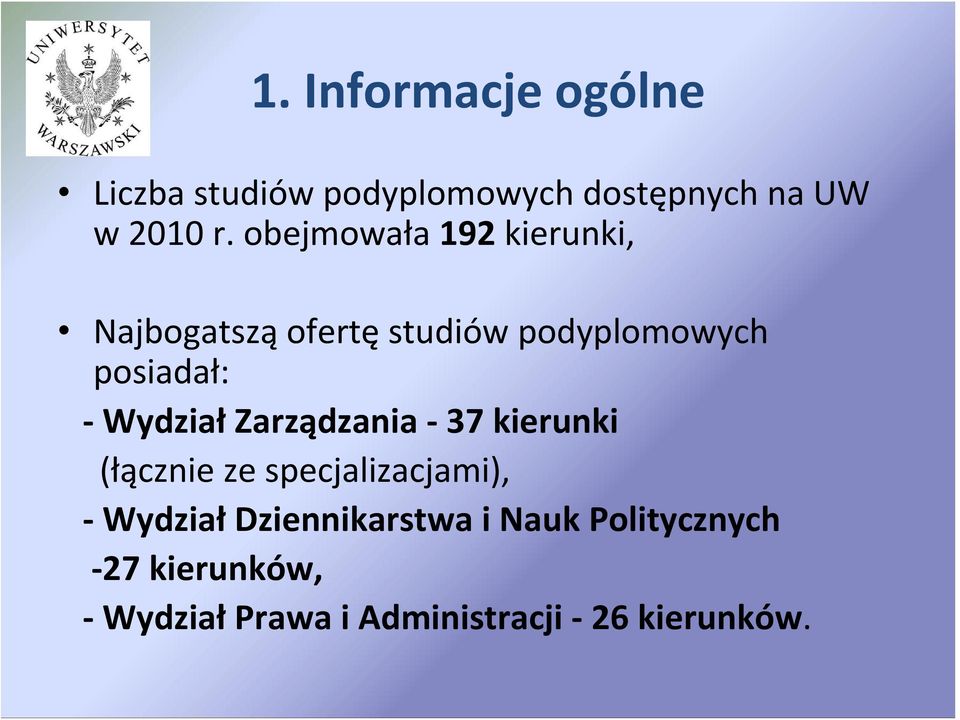 UNIWERSYTET WARSZAWSKI

1. Informacje ogólne

• Liczba studiów podyplomowych dostępnych na UW w 2010 r. obejmowała 192 kierunki,

• Najbogatszą ofertę studiów podyplomowych posiadał:
- Wydział Zarządzania - 37 kierunki (łącznie ze specjalizacjami),
- Wydział Dziennikarstwa i Nauk Politycznych -27 kierunków,
- Wydział Prawa i Administracji - 26 kierunków.